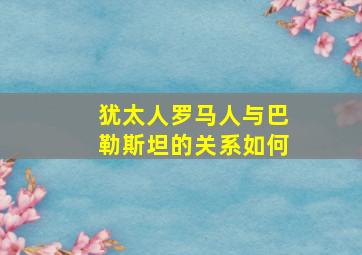 犹太人罗马人与巴勒斯坦的关系如何